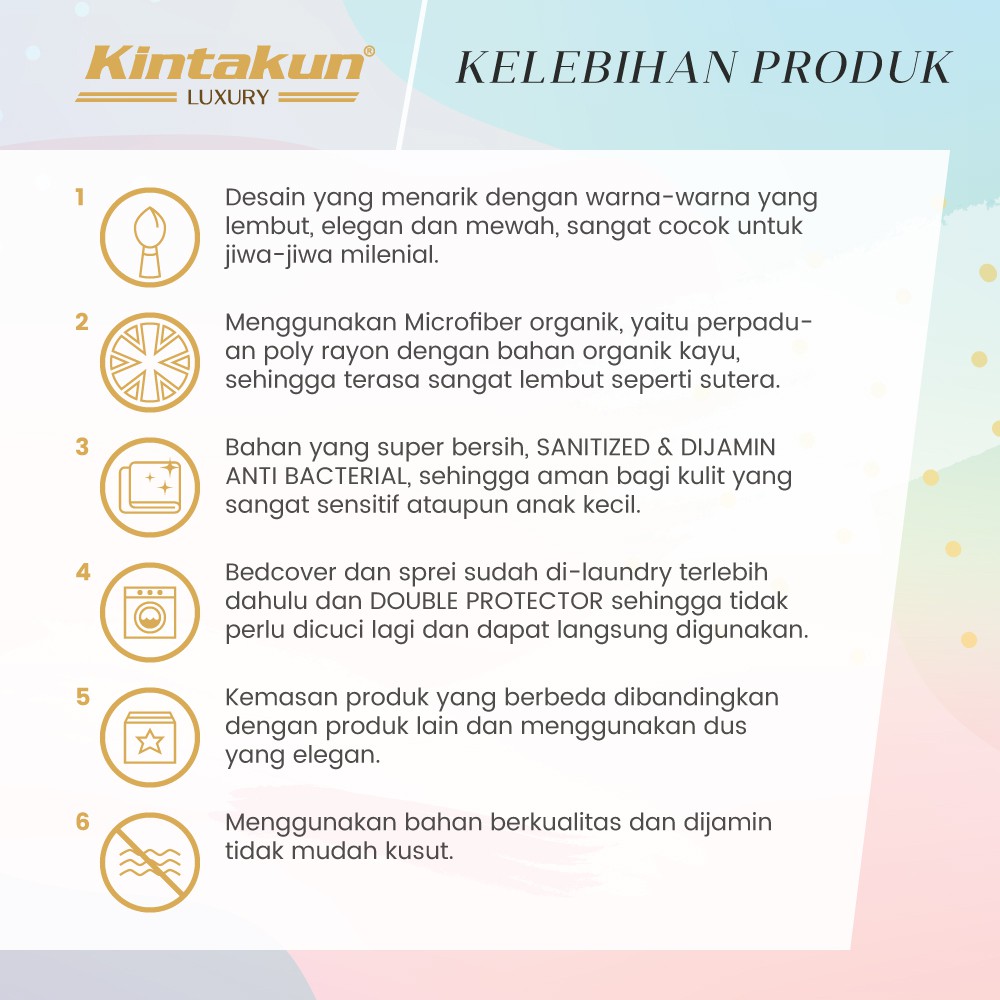 Kintakun®
LUXURY

KELEBIHAN PRODUK

1
Desain yang menarik dengan warna-warna yang lembut, elegan dan mewah, sangat cocok untuk jiwa-jiwa milenial.

2
Menggunakan Microfiber organik, yaitu perpaduan poly rayon dengan bahan organik kayu, sehingga terasa sangat lembut seperti sutera.

3
Bahan yang super bersih, SANITIZED & DIJAMIN ANTI BACTERIAL, sehingga aman bagi kulit yang sangat sensitif ataupun anak kecil.

4
Bedcover dan sprei sudah di-laundry terlebih dahulu dan DOUBLE PROTECTOR sehingga tidak perlu dicuci lagi dan dapat langsung digunakan.

5
Kemasan produk yang berbeda dibandingkan dengan produk lain dan menggunakan dus yang elegan.

6
Menggunakan bahan berkualitas dan dijamin tidak mudah kusut.